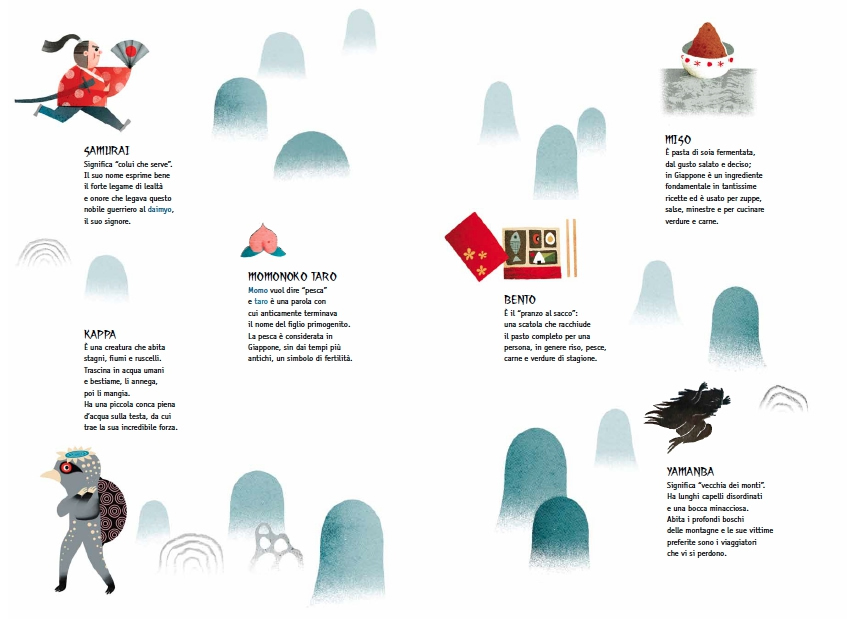 SAMURAI
Significa "colui che serve". Il suo nome esprime bene il forte legame di lealtà e onore che legava questo nobile guerriero al daimyo, il suo signore.

KAPPA
È una creatura che abita stagni, fiumi e ruscelli. Trascina in acqua umani e bestiame, li annega, poi li mangia. Ha una piccola conca piena d'acqua sulla testa, da cui trae la sua incredibile forza.

MOMONOKO TARO
Momo vuol dire "pesca" e taro è una parola con cui anticamente terminava il nome del figlio primogenito. La pesca è considerata in Giappone, sin dai tempi più antichi, un simbolo di fertilità.

BENTO
È il "pranzo al sacco": una scatola che racchiude il pasto completo per una persona, in genere riso, pesce, carne e verdure di stagione.

MISO
È pasta di soia fermentata, dal gusto salato e deciso; in Giappone è un ingrediente fondamentale in tantissime ricette ed è usato per zuppe, salse, minestre e per cucinare verdure e carne.

YAMANBA
Significa "vecchia dei monti". Ha lunghi capelli disordinati e una bocca minacciosa. Abita i profondi boschi delle montagne e le sue vittime preferite sono i viaggiatori che vi si perdono.